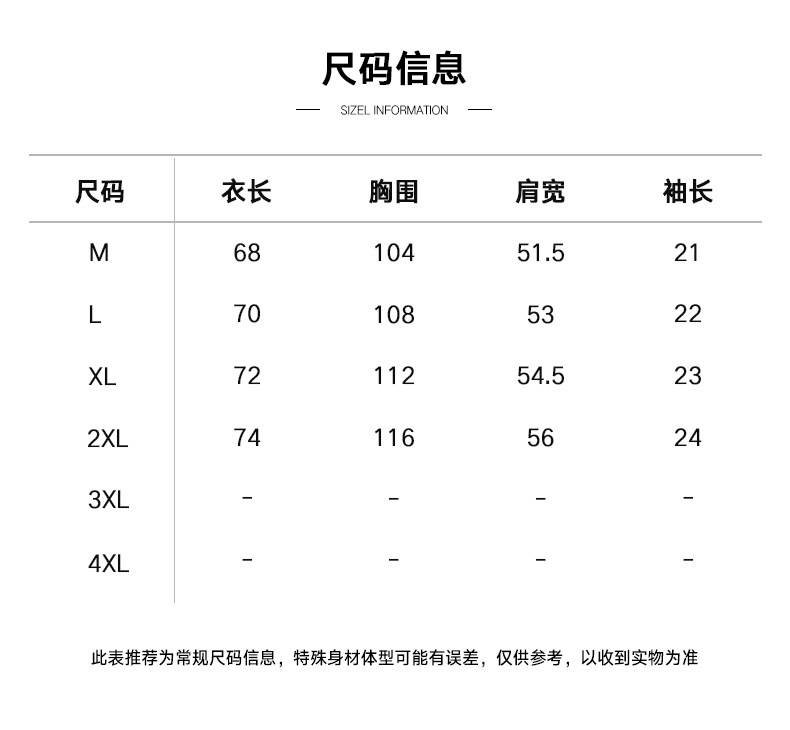 尺码信息

SIZEL INFORMATION

| 尺码 | 衣长 | 胸围 | 肩宽 | 袖长 |
|---|---|---|---|---|
| M | 68 | 104 | 51.5 | 21 |
| L | 70 | 108 | 53 | 22 |
| XL | 72 | 112 | 54.5 | 23 |
| 2XL | 74 | 116 | 56 | 24 |
| 3XL | - | - | - | - |
| 4XL | - | - | - | - |

此表推荐为常规尺码信息，特殊身材体型可能有误差，仅供参考，以收到实物为准